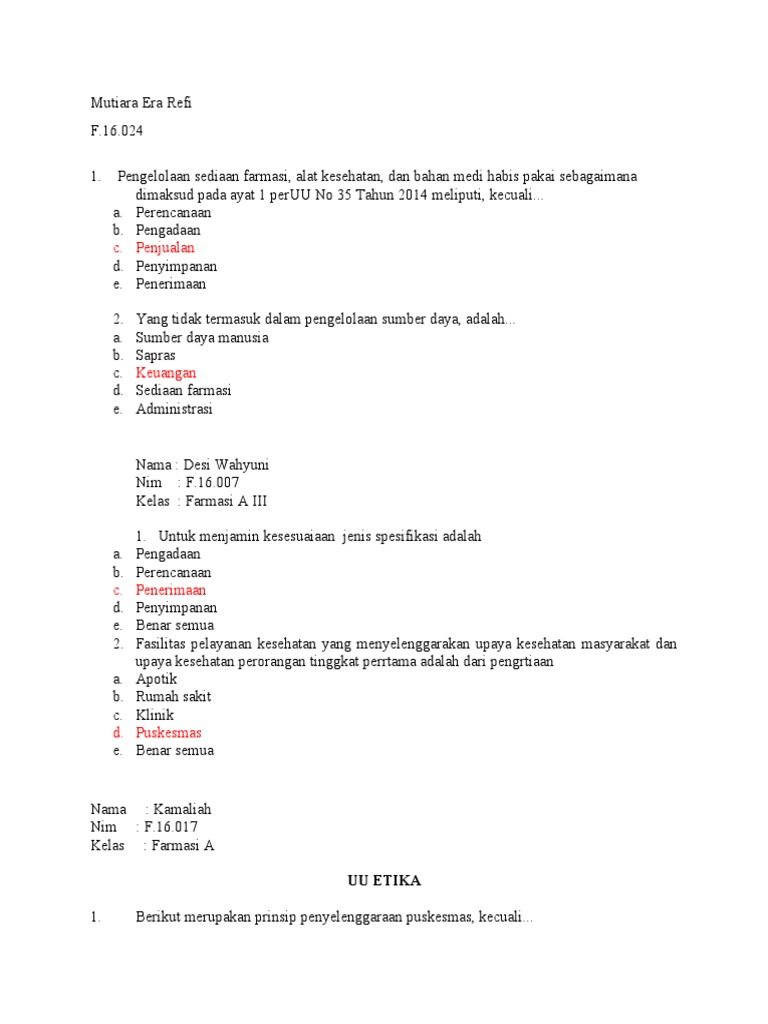 Mutiara Era Refi

F.16.024

1. Pengelolaan sediaan farmasi, alat kesehatan, dan bahan medi habis pakai sebagaimana dimaksud pada ayat 1 perUU No 35 Tahun 2014 meliputi, kecuali...
a. Perencanaan
b. Pengadaan
c. Penjualan
d. Penyimpanan
e. Penerimaan

2. Yang tidak termasuk dalam pengelolaan sumber daya, adalah...
a. Sumber daya manusia
b. Sapras
c. Keuangan
d. Sediaan farmasi
e. Administrasi

Nama : Desi Wahyuni
Nim : F.16.007
Kelas : Farmasi A III

1. Untuk menjamin kesesuaiaan jenis spesifikasi adalah
a. Pengadaan
b. Perencanaan
c. Penerimaan
d. Penyimpanan
e. Benar semua
2. Fasilitas pelayanan kesehatan yang menyelenggarakan upaya kesehatan masyarakat dan upaya kesehatan perorangan tinggkat perrtama adalah dari pengrtiaan
a. Apotik
b. Rumah sakit
c. Klinik
d. Puskesmas
e. Benar semua

Nama : Kamaliah
Nim : F.16.017
Kelas : Farmasi A

UU ETIKA

1. Berikut merupakan prinsip penyelenggaraan puskesmas, kecuali...